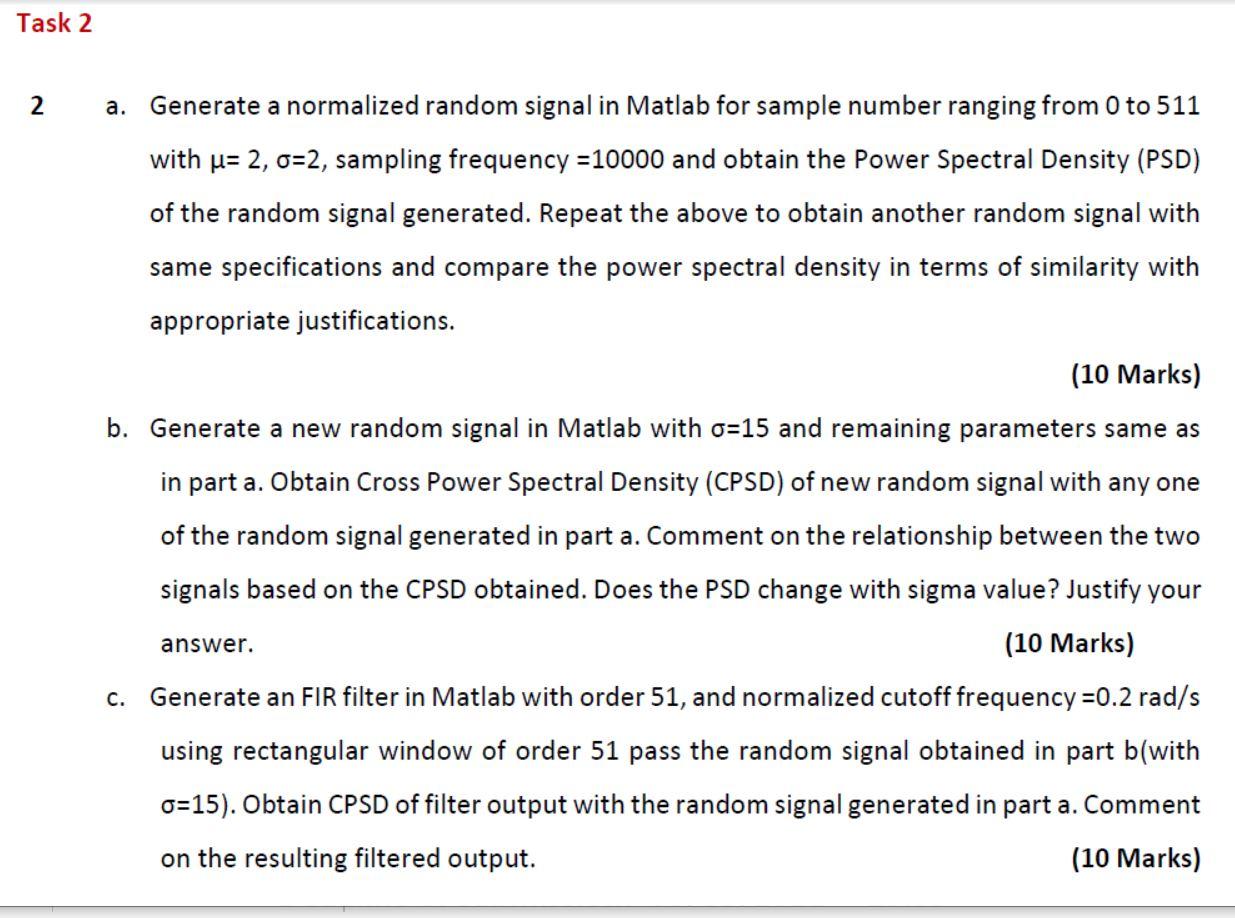 Task 2

2 a. Generate a normalized random signal in Matlab for sample number ranging from 0 to 511 with μ= 2, σ=2, sampling frequency =10000 and obtain the Power Spectral Density (PSD) of the random signal generated. Repeat the above to obtain another random signal with same specifications and compare the power spectral density in terms of similarity with appropriate justifications.

(10 Marks)

b. Generate a new random signal in Matlab with σ=15 and remaining parameters same as in part a. Obtain Cross Power Spectral Density (CPSD) of new random signal with any one of the random signal generated in part a. Comment on the relationship between the two signals based on the CPSD obtained. Does the PSD change with sigma value? Justify your answer. (10 Marks)

c. Generate an FIR filter in Matlab with order 51, and normalized cutoff frequency =0.2 rad/s using rectangular window of order 51 pass the random signal obtained in part b(with σ=15). Obtain CPSD of filter output with the random signal generated in part a. Comment on the resulting filtered output. (10 Marks)